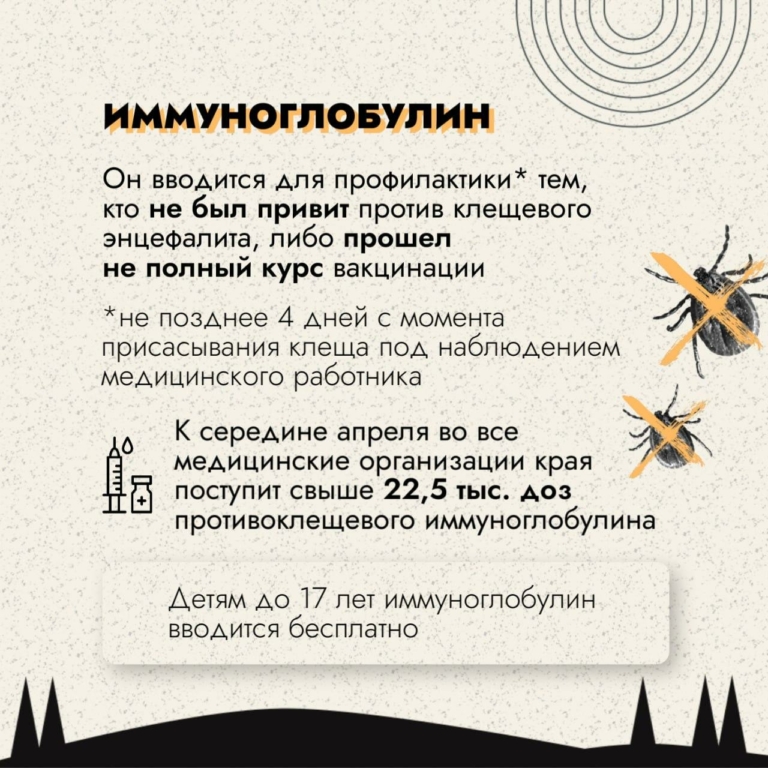 ИММУНОГЛОБУЛИН

Он вводится для профилактики* тем, кто не был привит против клещевого энцефалита, либо прошел не полный курс вакцинации

*не позднее 4 дней с момента присасывания клеща под наблюдением медицинского работника

К середине апреля во все медицинские организации края поступит свыше 22,5 тыс. доз противоклещевого иммуноглобулина

Детям до 17 лет иммуноглобулин вводится бесплатно